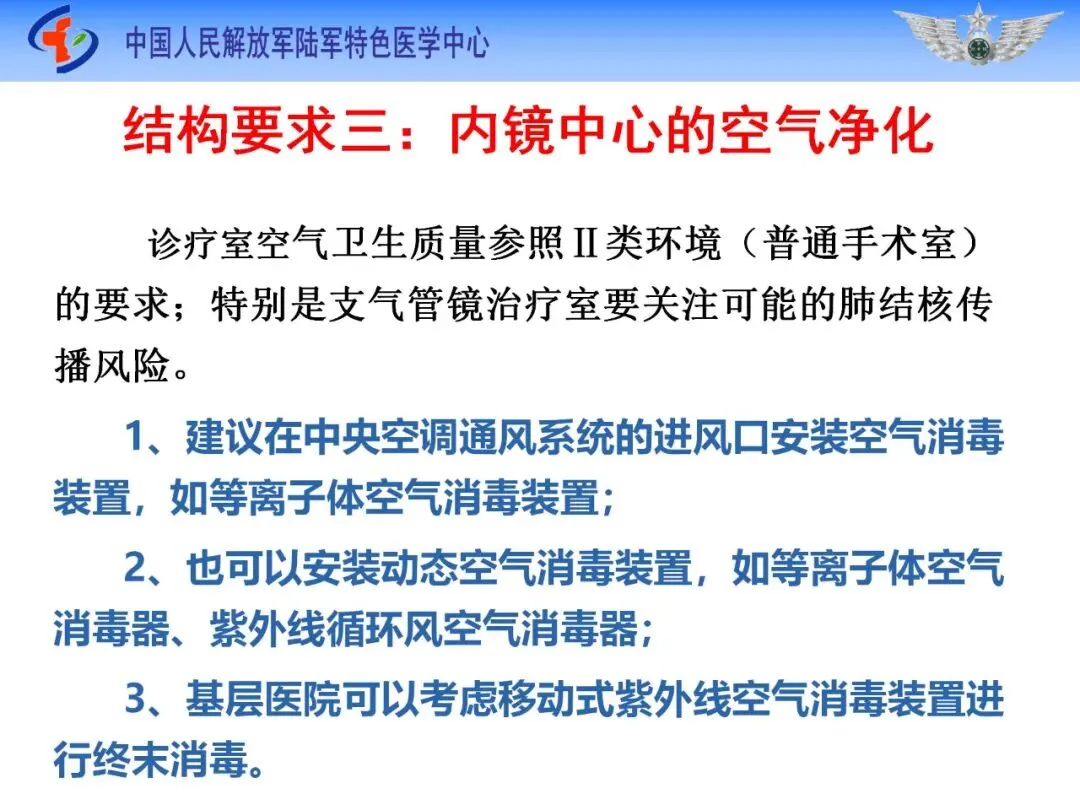 中国人民解放军陆军特色医学中心

结构要求三：内镜中心的空气净化

诊疗室空气卫生质量参照Ⅱ类环境（普通手术室）的要求；特别是支气管镜治疗室要关注可能的肺结核传播风险。

1、建议在中央空调通风系统的进风口安装空气消毒装置，如等离子体空气消毒装置；

2、也可以安装动态空气消毒装置，如等离子体空气消毒器、紫外线循环风空气消毒器；

3、基层医院可以考虑移动式紫外线空气消毒装置进行终末消毒。